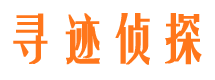 寻迹侦探